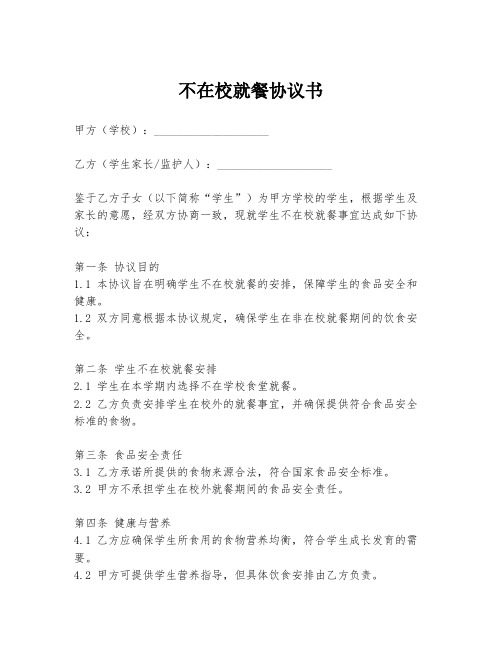 不在校就餐协议书

甲方（学校）：____________________

乙方（学生家长/监护人）：____________________

鉴于乙方子女（以下简称“学生”）为甲方学校的学生，根据学生及家长的意愿，经双方协商一致，现就学生不在校就餐事宜达成如下协议：

第一条 协议目的
1.1 本协议旨在明确学生不在校就餐的安排，保障学生的食品安全和健康。
1.2 双方同意根据本协议规定，确保学生在非在校就餐期间的饮食安全。

第二条 学生不在校就餐安排
2.1 学生在本学期内选择不在学校食堂就餐。
2.2 乙方负责安排学生在校外的就餐事宜，并确保提供符合食品安全标准的食物。

第三条 食品安全责任
3.1 乙方承诺所提供的食物来源合法，符合国家食品安全标准。
3.2 甲方不承担学生在校外就餐期间的食品安全责任。

第四条 健康与营养
4.1 乙方应确保学生所食用的食物营养均衡，符合学生成长发育的需要。
4.2 甲方可提供学生营养指导，但具体饮食安排由乙方负责。